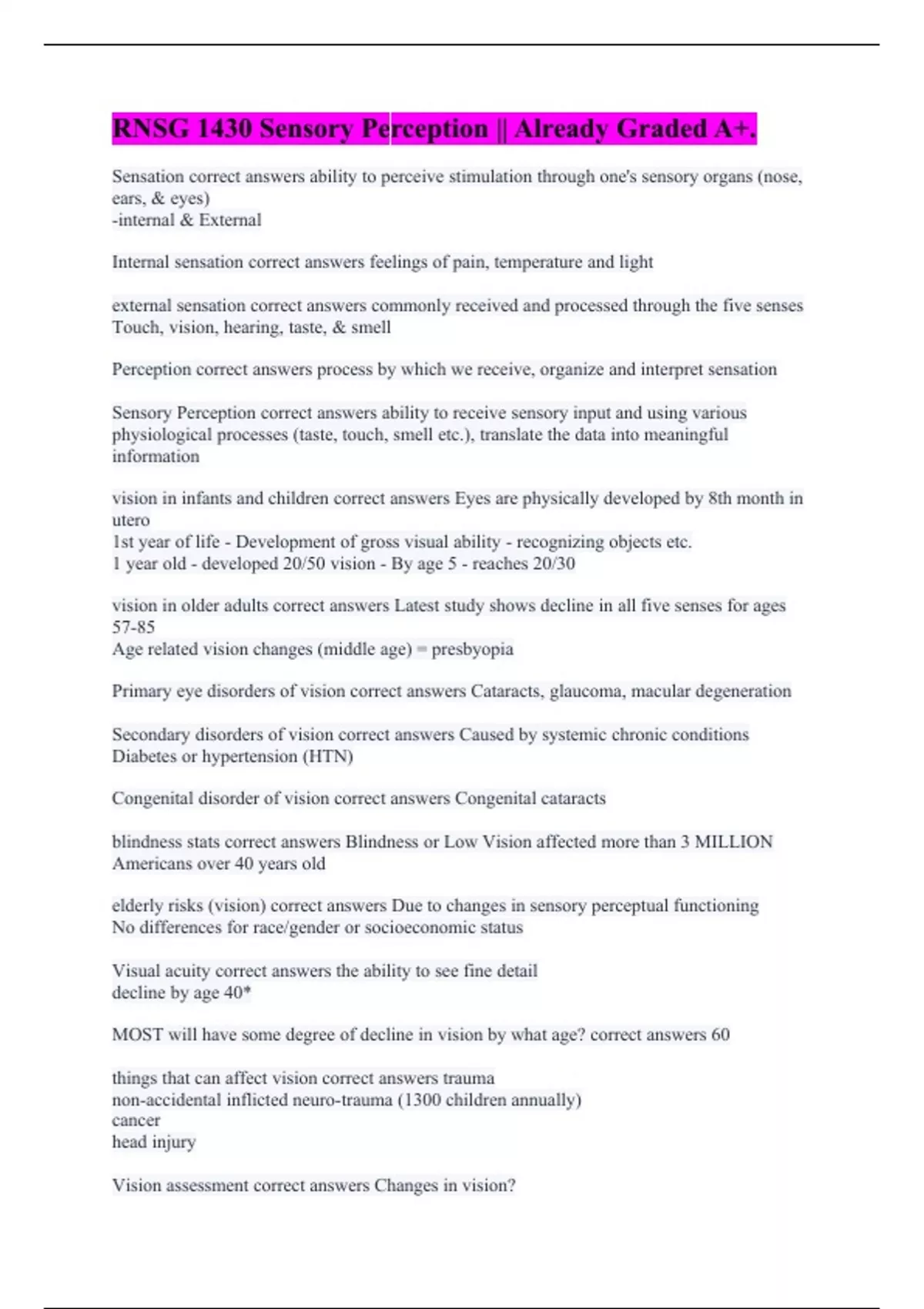 RNSG 1430 Sensory Perception || Already Graded A+.

Sensation correct answers ability to perceive stimulation through one's sensory organs (nose, ears, & eyes)
-internal & External

Internal sensation correct answers feelings of pain, temperature and light

external sensation correct answers commonly received and processed through the five senses Touch, vision, hearing, taste, & smell

Perception correct answers process by which we receive, organize and interpret sensation

Sensory Perception correct answers ability to receive sensory input and using various physiological processes (taste, touch, smell etc.), translate the data into meaningful information

vision in infants and children correct answers Eyes are physically developed by 8th month in utero
1st year of life - Development of gross visual ability - recognizing objects etc.
1 year old - developed 20/50 vision - By age 5 - reaches 20/30

vision in older adults correct answers Latest study shows decline in all five senses for ages 57-85
Age related vision changes (middle age) = presbyopia

Primary eye disorders of vision correct answers Cataracts, glaucoma, macular degeneration

Secondary disorders of vision correct answers Caused by systemic chronic conditions Diabetes or hypertension (HTN)

Congenital disorder of vision correct answers Congenital cataracts

blindness stats correct answers Blindness or Low Vision affected more than 3 MILLION Americans over 40 years old

elderly risks (vision) correct answers Due to changes in sensory perceptual functioning
No differences for race/gender or socioeconomic status

Visual acuity correct answers the ability to see fine detail
decline by age 40*

MOST will have some degree of decline in vision by what age? correct answers 60

things that can affect vision correct answers trauma
non-accidental inflicted neuro-trauma (1300 children annually)
cancer
head injury

Vision assessment correct answers Changes in vision?